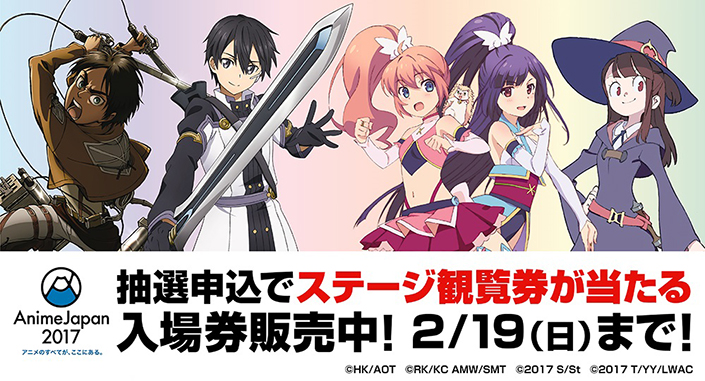 AnimeJapan 2017
アニメのすべてが、ここにある。

抽選申込でステージ観覧券が当たる
入場券販売中! 2/19(日)まで!

©HK/AOT ©RK/KC AMW/SMT ©2017 S/St ©2017 T/YY/LWAC